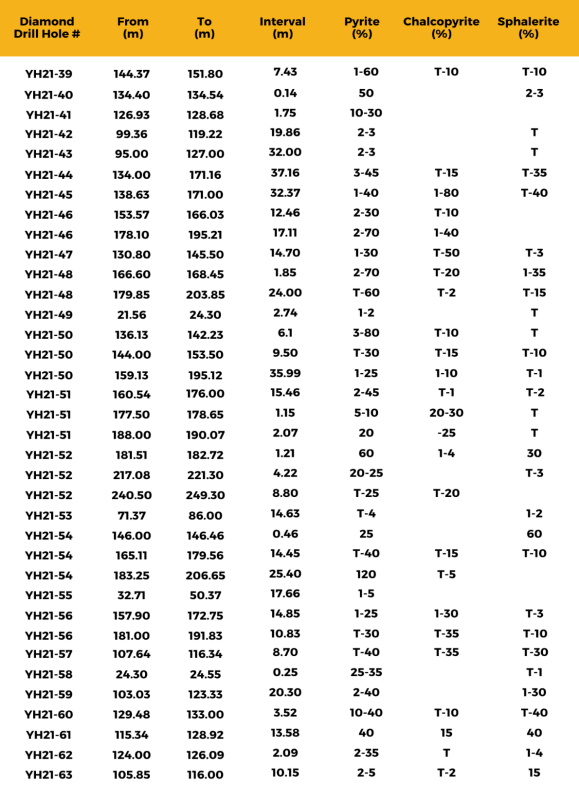 | Diamond Drill Hole # | From (m) | To (m) | Interval (m) | Pyrite (%) | Chalcopyrite (%) | Sphalerite (%) |
|---|---|---|---|---|---|---|
| YH21-39 | 144.37 | 151.80 | 7.43 | 1-60 | T-10 | T-10 |
| YH21-40 | 134.40 | 134.54 | 0.14 | 50 | | 2-3 |
| YH21-41 | 126.93 | 128.68 | 1.75 | 10-30 | | |
| YH21-42 | 99.36 | 119.22 | 19.86 | 2-3 | | T |
| YH21-43 | 95.00 | 127.00 | 32.00 | 2-3 | | T |
| YH21-44 | 134.00 | 171.16 | 37.16 | 3-45 | T-15 | T-35 |
| YH21-45 | 138.63 | 171.00 | 32.37 | 1-40 | 1-80 | T-40 |
| YH21-46 | 153.57 | 166.03 | 12.46 | 2-30 | T-10 | |
| YH21-46 | 178.10 | 195.21 | 17.11 | 2-70 | 1-40 | |
| YH21-47 | 130.80 | 145.50 | 14.70 | 1-30 | T-50 | T-3 |
| YH21-48 | 166.60 | 168.45 | 1.85 | 2-70 | T-20 | 1-35 |
| YH21-48 | 179.85 | 203.85 | 24.00 | T-60 | T-2 | T-15 |
| YH21-49 | 21.56 | 24.30 | 2.74 | 1-2 | | T |
| YH21-50 | 136.13 | 142.23 | 6.1 | 3-80 | T-10 | T |
| YH21-50 | 144.00 | 153.50 | 9.50 | T-30 | T-15 | T-10 |
| YH21-50 | 159.13 | 195.12 | 35.99 | 1-25 | 1-10 | T-1 |
| YH21-51 | 160.54 | 176.00 | 15.46 | 2-45 | T-1 | T-2 |
| YH21-51 | 177.50 | 178.65 | 1.15 | 5-10 | 20-30 | T |
| YH21-51 | 188.00 | 190.07 | 2.07 | 20 | -25 | T |
| YH21-52 | 181.51 | 182.72 | 1.21 | 60 | 1-4 | 30 |
| YH21-52 | 217.08 | 221.30 | 4.22 | 20-25 | | T-3 |
| YH21-52 | 240.50 | 249.30 | 8.80 | T-25 | T-20 | |
| YH21-53 | 71.37 | 86.00 | 14.63 | T-4 | | 1-2 |
| YH21-54 | 146.00 | 146.46 | 0.46 | 25 | | 60 |
| YH21-54 | 165.11 | 179.56 | 14.45 | T-40 | T-15 | T-10 |
| YH21-54 | 183.25 | 206.65 | 25.40 | 120 | T-5 | |
| YH21-55 | 32.71 | 50.37 | 17.66 | 1-5 | | |
| YH21-56 | 157.90 | 172.75 | 14.85 | 1-25 | 1-30 | T-3 |
| YH21-56 | 181.00 | 191.83 | 10.83 | T-30 | T-35 | T-10 |
| YH21-57 | 107.64 | 116.34 | 8.70 | T-40 | T-35 | T-30 |
| YH21-58 | 24.30 | 24.55 | 0.25 | 25-35 | | T-1 |
| YH21-59 | 103.03 | 123.33 | 20.30 | 2-40 | | 1-30 |
| YH21-60 | 129.48 | 133.00 | 3.52 | 10-40 | T-10 | T-40 |
| YH21-61 | 115.34 | 128.92 | 13.58 | 40 | 15 | 40 |
| YH21-62 | 124.00 | 126.09 | 2.09 | 2-35 | T | 1-4 |
| YH21-63 | 105.85 | 116.00 | 10.15 | 2-5 | T-2 | 15 |